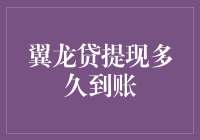 翼龙贷提现多久到账